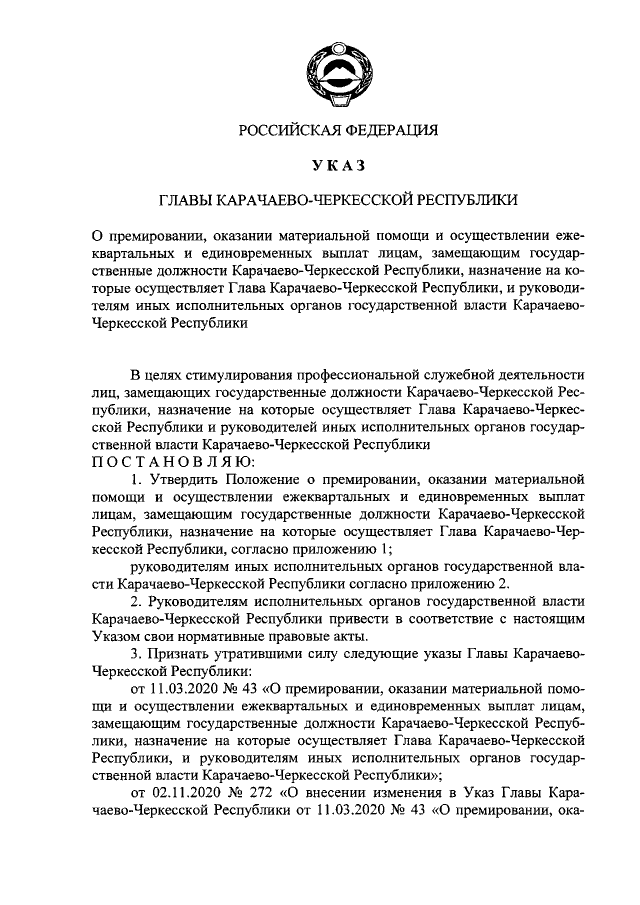 РОССИЙСКАЯ ФЕДЕРАЦИЯ

УКАЗ

ГЛАВЫ КАРАЧАЕВО-ЧЕРКЕССКОЙ РЕСПУБЛИКИ

О премировании, оказании материальной помощи и осуществлении ежеквартальных и единовременных выплат лицам, замещающим государственные должности Карачаево-Черкесской Республики, назначение на которые осуществляет Глава Карачаево-Черкесской Республики, и руководителям иных исполнительных органов государственной власти Карачаево-Черкесской Республики

В целях стимулирования профессиональной служебной деятельности лиц, замещающих государственные должности Карачаево-Черкесской Республики, назначение на которые осуществляет Глава Карачаево-Черкесской Республики и руководителей иных исполнительных органов государственной власти Карачаево-Черкесской Республики
ПОСТАНОВЛЯЮ:

1. Утвердить Положение о премировании, оказании материальной помощи и осуществлении ежеквартальных и единовременных выплат лицам, замещающим государственные должности Карачаево-Черкесской Республики, назначение на которые осуществляет Глава Карачаево-Черкесской Республики, согласно приложению 1;

руководителям иных исполнительных органов государственной власти Карачаево-Черкесской Республики согласно приложению 2.

2. Руководителям исполнительных органов государственной власти Карачаево-Черкесской Республики привести в соответствие с настоящим Указом свои нормативные правовые акты.

3. Признать утратившими силу следующие указы Главы Карачаево-Черкесской Республики:

от 11.03.2020 № 43 «О премировании, оказании материальной помощи и осуществлении ежеквартальных и единовременных выплат лицам, замещающим государственные должности Карачаево-Черкесской Республики, назначение на которые осуществляет Глава Карачаево-Черкесской Республики, и руководителям иных исполнительных органов государственной власти Карачаево-Черкесской Республики»;

от 02.11.2020 № 272 «О внесении изменения в Указ Главы Карачаево-Черкесской Республики от 11.03.2020 № 43 «О премировании, ока-